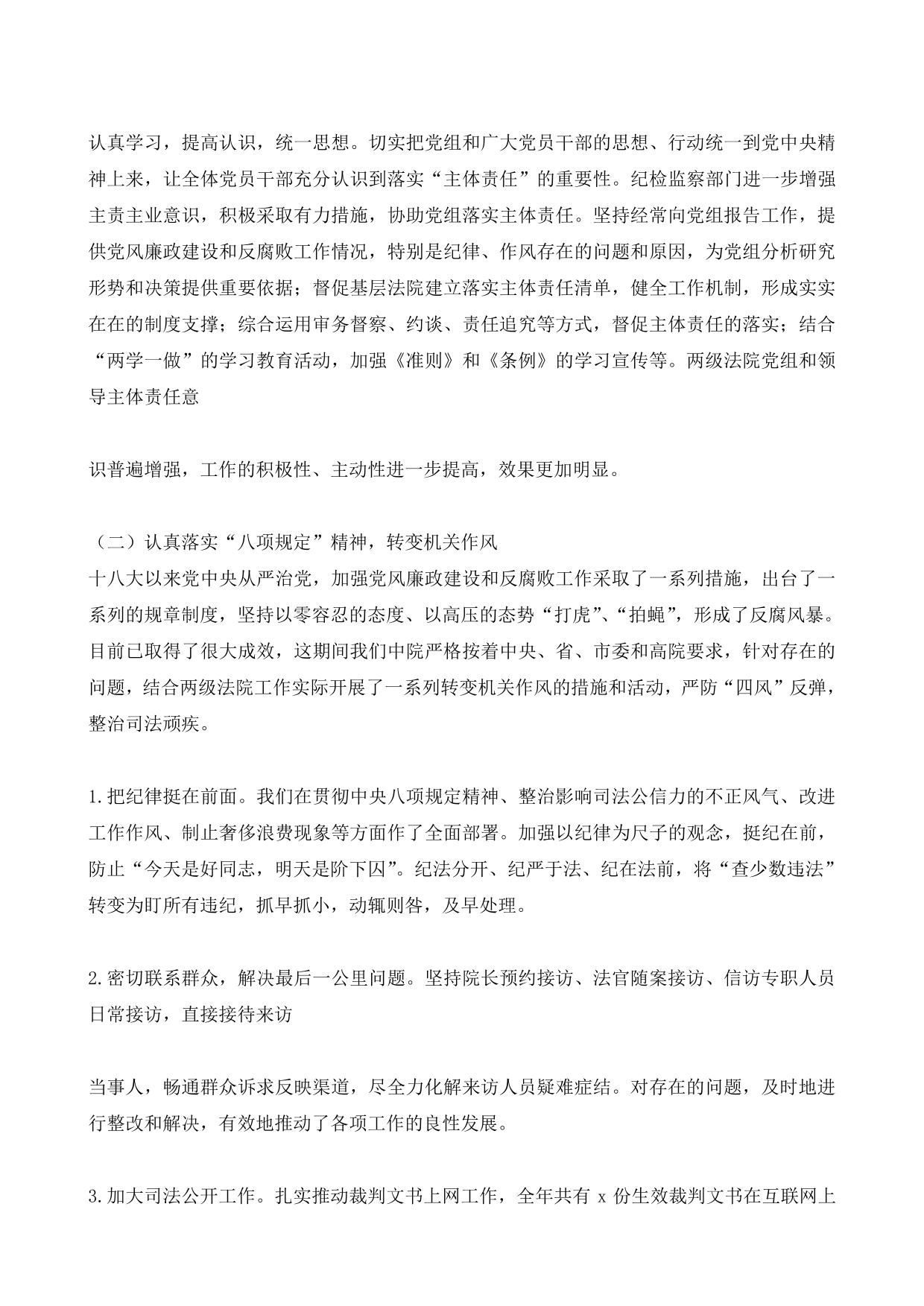 认真学习，提高认识，统一思想。切实把党组和广大党员干部的思想、行动统一到党中央精神上来，让全体党员干部充分认识到落实“主体责任”的重要性。纪检监察部门进一步增强主责主业意识，积极采取有力措施，协助党组落实主体责任。坚持经常向党组报告工作，提供党风廉政建设和反腐败工作情况，特别是纪律、作风存在的问题和原因，为党组分析研究形势和决策提供重要依据；督促基层法院建立落实主体责任清单，健全工作机制，形成实实在在的制度支撑；综合运用审务督察、约谈、责任追究等方式，督促主体责任的落实；结合“两学一做”的学习教育活动，加强《准则》和《条例》的学习宣传等。两级法院党组和领导主体责任意

识普遍增强，工作的积极性、主动性进一步提高，效果更加明显。

（二）认真落实“八项规定”精神，转变机关作风
十八大以来党中央从严治党，加强党风廉政建设和反腐败工作采取了一系列措施，出台了一系列的规章制度，坚持以零容忍的态度、以高压的态势“打虎”、“拍蝇”，形成了反腐风暴。目前已取得了很大成效，这期间我们中院严格按着中央、省、市委和高院要求，针对存在的问题，结合两级法院工作实际开展了一系列转变机关作风的措施和活动，严防“四风”反弹，整治司法顽疾。

1.把纪律挺在前面。我们在贯彻中央八项规定精神、整治影响司法公信力的不正风气、改进工作作风、制止奢侈浪费现象等方面作了全面部署。加强以纪律为尺子的观念，挺纪在前，防止“今天是好同志，明天是阶下囚”。纪法分开、纪严于法、纪在法前，将“查少数违法”转变为盯所有违纪，抓早抓小，动辄则咎，及早处理。

2.密切联系群众，解决最后一公里问题。坚持院长预约接访、法官随案接访、信访专职人员日常接访，直接接待来访

当事人，畅通群众诉求反映渠道，尽全力化解来访人员疑难症结。对存在的问题，及时地进行整改和解决，有效地推动了各项工作的良性发展。

3.加大司法公开工作。扎实推动裁判文书上网工作，全年共有 x 份生效裁判文书在互联网上